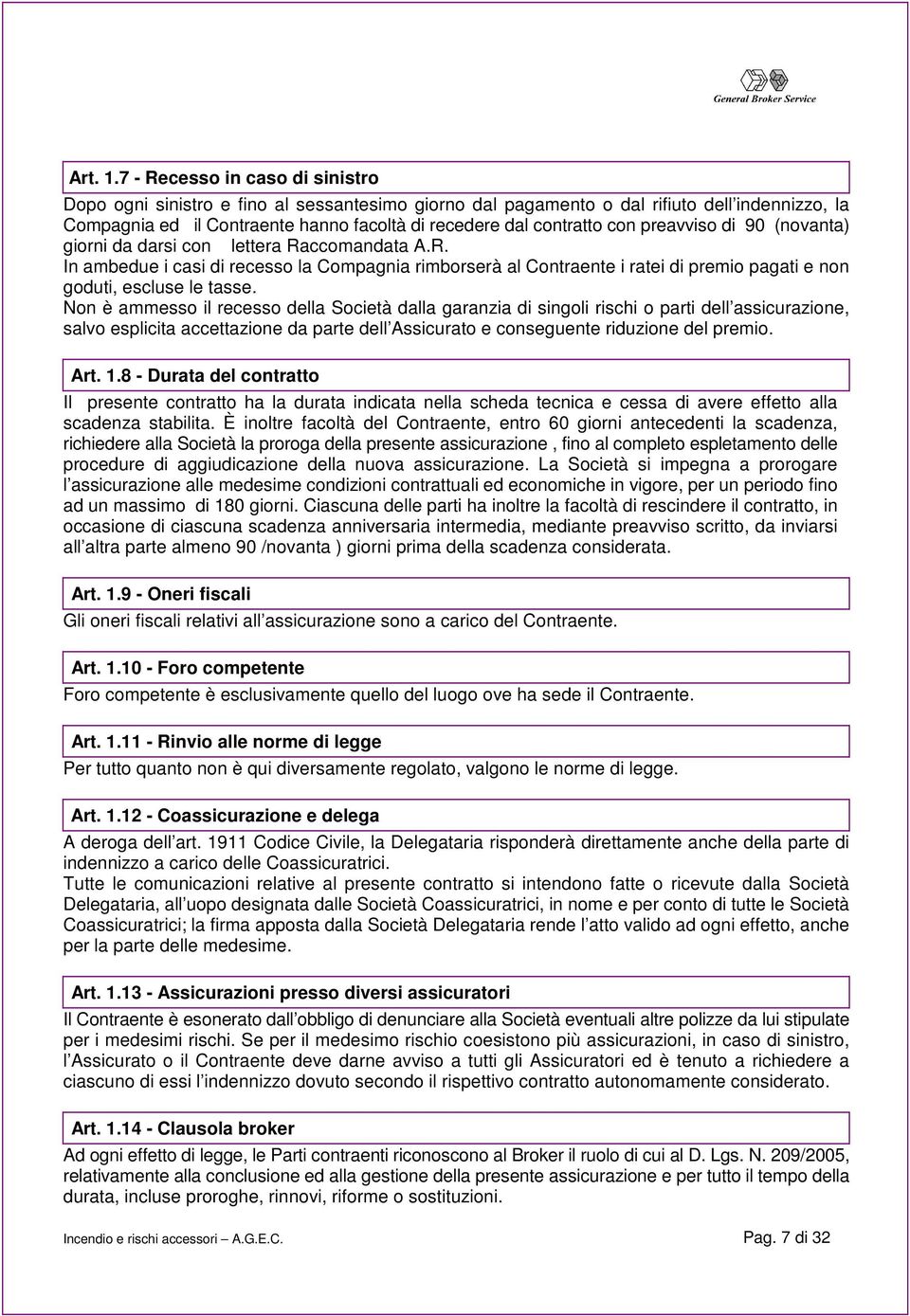 General Broker Service

Art. 1.7 - Recesso in caso di sinistro

Dopo ogni sinistro e fino al sessantesimo giorno dal pagamento o dal rifiuto dell'indennizzo, la Compagnia ed il Contraente hanno facoltà di recedere dal contratto con preavviso di 90 (novanta) giorni da darsi con lettera Raccomandata A.R.
In ambedue i casi di recesso la Compagnia rimborserà al Contraente i ratei di premio pagati e non goduti, escluse le tasse.
Non è ammesso il recesso della Società dalla garanzia di singoli rischi o parti dell'assicurazione, salvo esplicita accettazione da parte dell'Assicurato e conseguente riduzione del premio.

Art. 1.8 - Durata del contratto

Il presente contratto ha la durata indicata nella scheda tecnica e cessa di avere effetto alla scadenza stabilita. È inoltre facoltà del Contraente, entro 60 giorni antecedenti la scadenza, richiedere alla Società la proroga della presente assicurazione , fino al completo espletamento delle procedure di aggiudicazione della nuova assicurazione. La Società si impegna a prorogare l'assicurazione alle medesime condizioni contrattuali ed economiche in vigore, per un periodo fino ad un massimo di 180 giorni. Ciascuna delle parti ha inoltre la facoltà di rescindere il contratto, in occasione di ciascuna scadenza anniversaria intermedia, mediante preavviso scritto, da inviarsi all'altra parte almeno 90 /novanta ) giorni prima della scadenza considerata.

Art. 1.9 - Oneri fiscali

Gli oneri fiscali relativi all'assicurazione sono a carico del Contraente.

Art. 1.10 - Foro competente

Foro competente è esclusivamente quello del luogo ove ha sede il Contraente.

Art. 1.11 - Rinvio alle norme di legge

Per tutto quanto non è qui diversamente regolato, valgono le norme di legge.

Art. 1.12 - Coassicurazione e delega

A deroga dell'art. 1911 Codice Civile, la Delegataria risponderà direttamente anche della parte di indennizzo a carico delle Coassicuratrici.
Tutte le comunicazioni relative al presente contratto si intendono fatte o ricevute dalla Società Delegataria, all'uopo designata dalle Società Coassicuratrici, in nome e per conto di tutte le Società Coassicuratrici; la firma apposta dalla Società Delegataria rende l'atto valido ad ogni effetto, anche per la parte delle medesime.

Art. 1.13 - Assicurazioni presso diversi assicuratori

Il Contraente è esonerato dall'obbligo di denunciare alla Società eventuali altre polizze da lui stipulate per i medesimi rischi. Se per il medesimo rischio coesistono più assicurazioni, in caso di sinistro, l'Assicurato o il Contraente deve darne avviso a tutti gli Assicuratori ed è tenuto a richiedere a ciascuno di essi l'indennizzo dovuto secondo il rispettivo contratto autonomamente considerato.

Art. 1.14 - Clausola broker

Ad ogni effetto di legge, le Parti contraenti riconoscono al Broker il ruolo di cui al D. Lgs. N. 209/2005, relativamente alla conclusione ed alla gestione della presente assicurazione e per tutto il tempo della durata, incluse proroghe, rinnovi, riforme o sostituzioni.

Incendio e rischi accessori – A.G.E.C.

Pag. 7 di 32